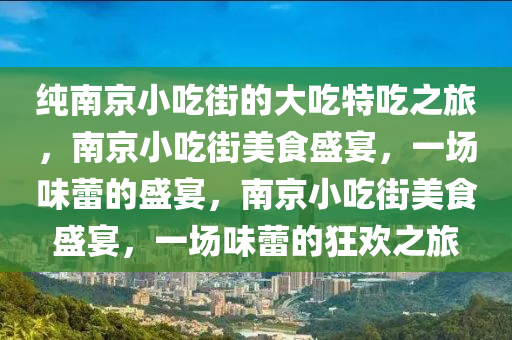 纯南京小吃街的大吃特吃之旅，南京小吃街美食盛宴，一场味蕾的盛宴，南京小吃街美食盛宴，一场味蕾的狂欢之旅